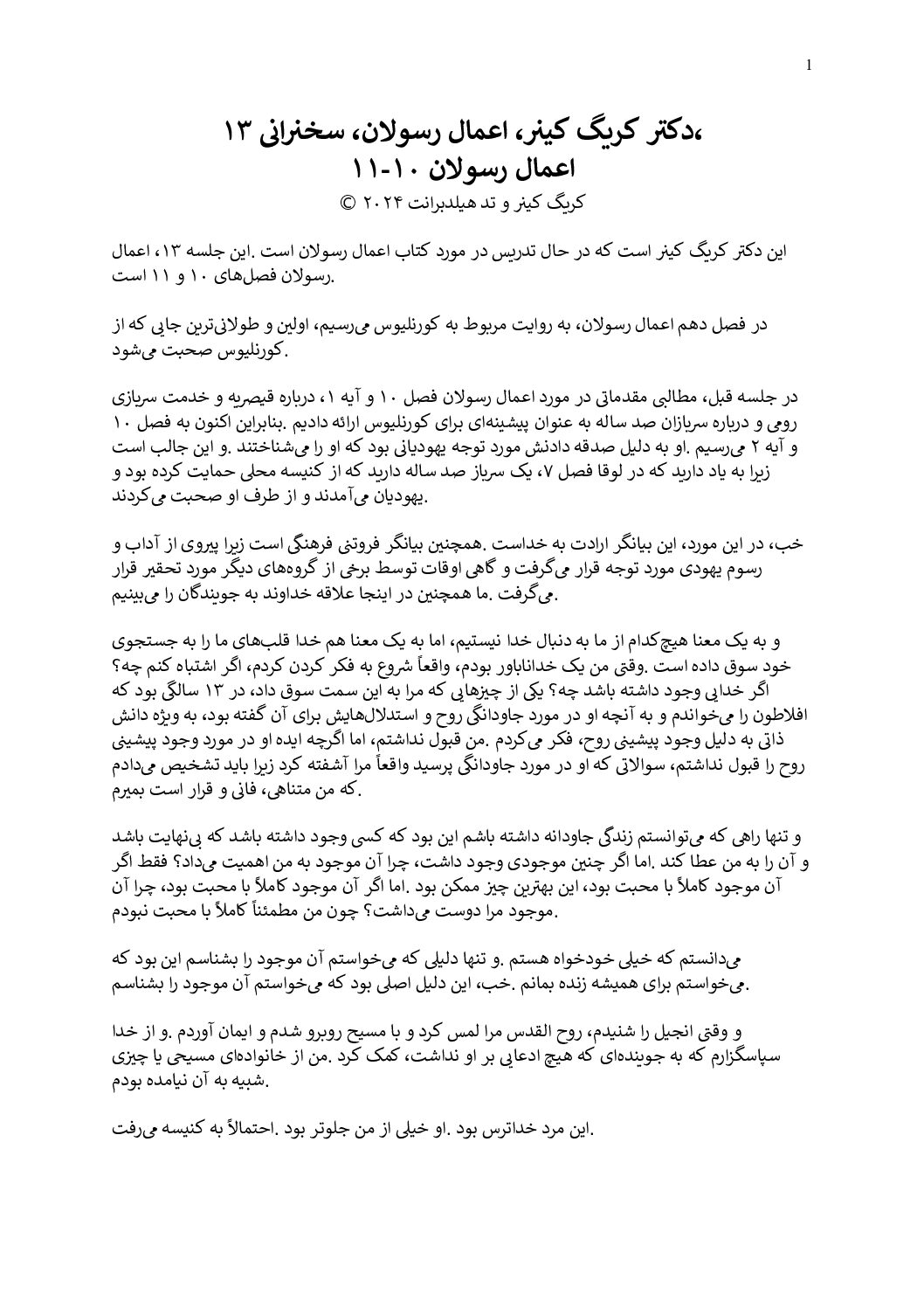 1

،دکتر کریگ کینر، اعمال رسولان، سخنرانی ۱۳
اعمال رسولان ۱۰-۱۱
کریگ کینر و تد هیلدبرانت ۲۰۲۴ ©

این دکتر کریگ کینر است که در حال تدریس در مورد کتاب اعمال رسولان است .این جلسه ۱۳، اعمال .رسولان فصل‌های ۱۰ و ۱۱ است

در فصل دهم اعمال رسولان، به روایت مربوط به کورنلیوس می‌رسیم، اولین و طولانی‌ترین جایی که از .کورنلیوس صحبت می‌شود

در جلسه قبل، مطالبی مقدماتی در مورد اعمال رسولان فصل ۱۰ و آیه ۱، درباره قیصریه و خدمت سربازی رومی و درباره سربازان صد ساله به عنوان پیشینه‌ای برای کورنلیوس ارائه دادیم .بنابراین اکنون به فصل ۱۰ و آیه ۲ می‌رسیم .او به دلیل صدقه دادنش مورد توجه یهودیانی بود که او را می‌شناختند .و این جالب است زیرا به یاد دارید که در لوقا فصل ۷، یک سرباز صد ساله دارید که از کنیسه محلی حمایت کرده بود و .یهودیان می‌آمدند و از طرف او صحبت می‌کردند

خب، در این مورد، این بیانگر ارادت به خداست .همچنین بیانگر فروتنی فرهنگی است زیرا پیروی از آداب و رسوم یهودی مورد توجه قرار می‌گرفت و گاهی اوقات توسط برخی از گروه‌های دیگر مورد تحقیر قرار .می‌گرفت .ما همچنین در اینجا علاقه خداوند به جویندگان را می‌بینیم

و به یک معنا هیچ‌کدام از ما به دنبال خدا نیستیم، اما به یک معنا هم خدا قلب‌های ما را به جستجوی خود سوق داده است .وقتی من یک خداناباور بودم، واقعاً شروع به فکر کردن کردم، اگر اشتباه کنم چه؟ اگر خدایی وجود داشته باشد چه؟ یکی از چیزهایی که مرا به این سمت سوق داد، در ۱۳ سالگی بود که افلاطون را می‌خواندم و به آنچه او در مورد جاودانگی روح و استدلال‌هایش برای آن گفته بود، به ویژه دانش ذاتی به دلیل وجود پیشینی روح، فکر می‌کردم .من قبول نداشتم، اما اگرچه ایده او در مورد وجود پیشینی روح را قبول نداشتم، سوالاتی که او در مورد جاودانگی پرسید واقعاً مرا آشفته کرد زیرا باید تشخیص می‌دادم .که من متناهی، فانی و قرار است بمیرم

و تنها راهی که می‌توانستم زندگی جاودانه داشته باشم این بود که کسی وجود داشته باشد که بی‌نهایت باشد و آن را به من عطا کند .اما اگر چنین موجودی وجود داشت، چرا آن موجود به من اهمیت می‌داد؟ فقط اگر آن موجود کاملاً با محبت بود، این بهترین چیز ممکن بود .اما اگر آن موجود کاملاً با محبت بود، چرا آن .موجود مرا دوست می‌داشت؟ چون من مطمئناً کاملاً با محبت نبودم

می‌دانستم که خیلی خودخواه هستم .و تنها دلیلی که می‌خواستم آن موجود را بشناسم این بود که .می‌خواستم برای همیشه زنده بمانم .خب، این دلیل اصلی بود که می‌خواستم آن موجود را بشناسم

و وقتی انجیل را شنیدم، روح القدس مرا لمس کرد و با مسیح روبرو شدم و ایمان آوردم .و از خدا سپاسگزارم که به جوینده‌ای که هیچ ادعایی بر او نداشت، کمک کرد .من از خانواده‌ای مسیحی یا چیزی .شبیه به آن نیامده بودم

.این مرد خداترس بود .او خیلی از من جلوتر بود .احتمالاً به کنیسه می‌رفت